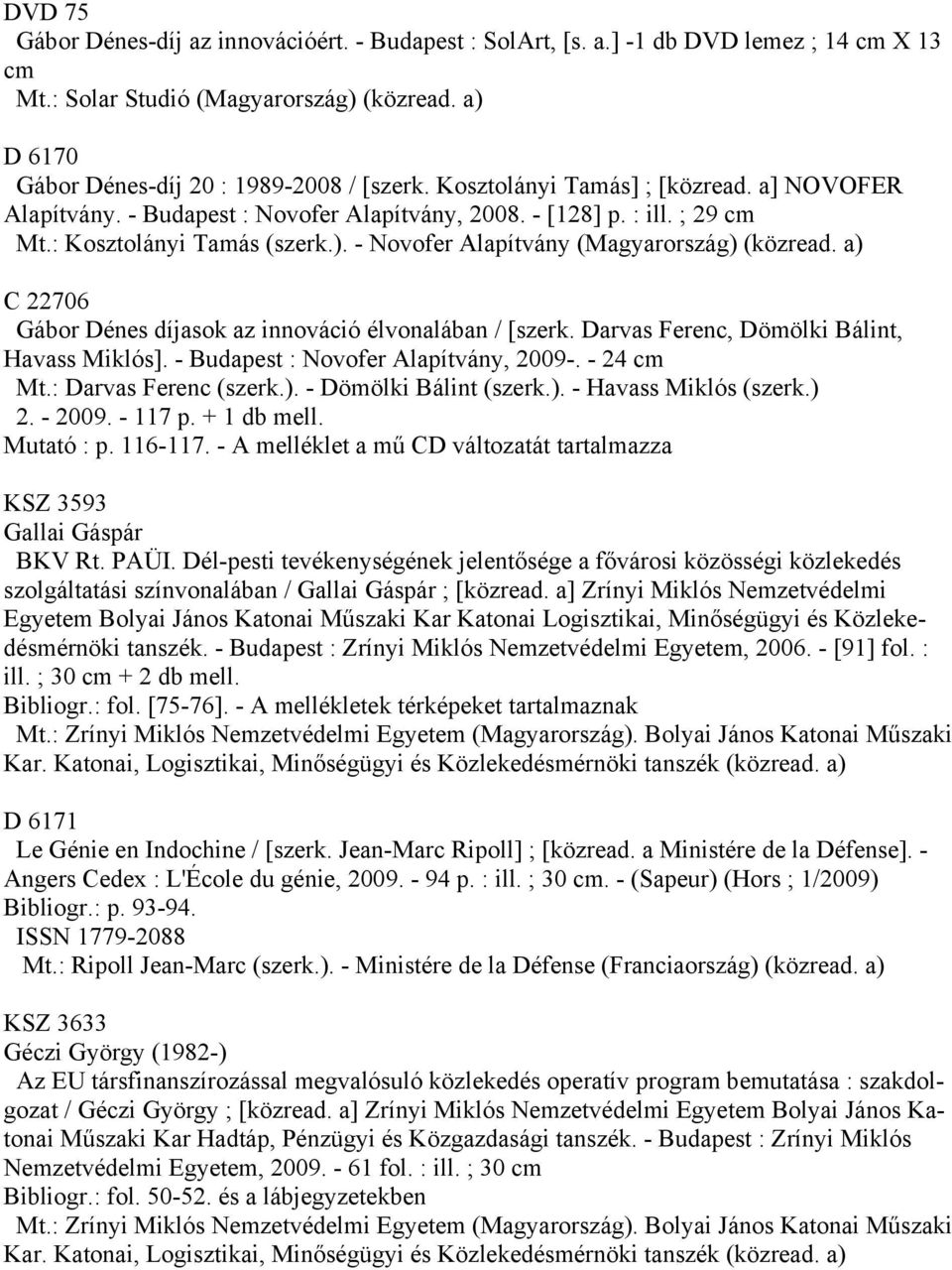 DVD 75
Gábor Dénes-díj az innovációért. - Budapest : SolArt, [s. a.] -1 db DVD lemez ; 14 cm X 13 cm
Mt.: Solar Studió (Magyarország) (közread. a)

D 6170
Gábor Dénes-díj 20 : 1989-2008 / [szerk. Kosztolányi Tamás] ; [közread. a] NOVOFER Alapítvány. - Budapest : Novofer Alapítvány, 2008. - [128] p. : ill. ; 29 cm
Mt.: Kosztolányi Tamás (szerk.). - Novofer Alapítvány (Magyarország) (közread. a)

C 22706
Gábor Dénes díjasok az innováció élvonalában / [szerk. Darvas Ferenc, Dömölki Bálint, Havass Miklós]. - Budapest : Novofer Alapítvány, 2009-. - 24 cm
Mt.: Darvas Ferenc (szerk.). - Dömölki Bálint (szerk.). - Havass Miklós (szerk.)
2. - 2009. - 117 p. + 1 db mell.
Mutató : p. 116-117. - A melléklet a mű CD változatát tartalmazza

KSZ 3593
Gallai Gáspár
BKV Rt. PAÜI. Dél-pesti tevékenységének jelentősége a fővárosi közösségi közlekedés szolgáltatási színvonalában / Gallai Gáspár ; [közread. a] Zrínyi Miklós Nemzetvédelmi Egyetem Bolyai János Katonai Műszaki Kar Katonai Logisztikai, Minőségügyi és Közlekedésmérnöki tanszék. - Budapest : Zrínyi Miklós Nemzetvédelmi Egyetem, 2006. - [91] fol. : ill. ; 30 cm + 2 db mell.
Bibliogr.: fol. [75-76]. - A mellékletek térképeket tartalmaznak
Mt.: Zrínyi Miklós Nemzetvédelmi Egyetem (Magyarország). Bolyai János Katonai Műszaki Kar. Katonai, Logisztikai, Minőségügyi és Közlekedésmérnöki tanszék (közread. a)

D 6171
Le Génie en Indochine / [szerk. Jean-Marc Ripoll] ; [közread. a Ministére de la Défense]. - Angers Cedex : L'École du génie, 2009. - 94 p. : ill. ; 30 cm. - (Sapeur) (Hors ; 1/2009)
Bibliogr.: p. 93-94.
ISSN 1779-2088
Mt.: Ripoll Jean-Marc (szerk.). - Ministére de la Défense (Franciaország) (közread. a)

KSZ 3633
Géczi György (1982-)
Az EU társfinanszírozással megvalósuló közlekedés operatív program bemutatása : szakdolgozat / Géczi György ; [közread. a] Zrínyi Miklós Nemzetvédelmi Egyetem Bolyai János Katonai Műszaki Kar Hadtáp, Pénzügyi és Közgazdasági tanszék. - Budapest : Zrínyi Miklós Nemzetvédelmi Egyetem, 2009. - 61 fol. : ill. ; 30 cm
Bibliogr.: fol. 50-52. és a lábjegyzetekben
Mt.: Zrínyi Miklós Nemzetvédelmi Egyetem (Magyarország). Bolyai János Katonai Műszaki Kar. Katonai, Logisztikai, Minőségügyi és Közlekedésmérnöki tanszék (közread. a)